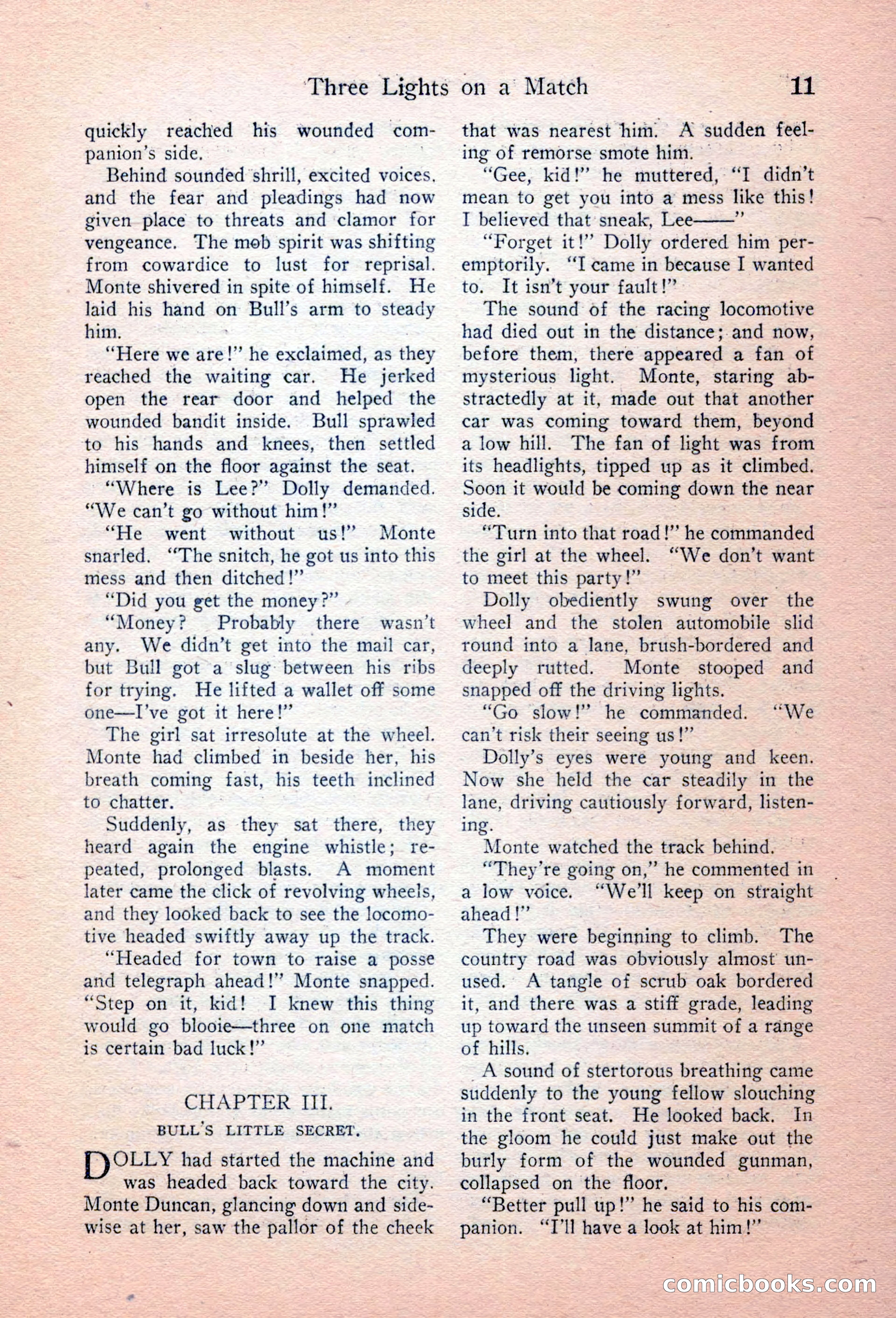 Three Lights on a Match 11

quickly reached his wounded companion's side.

Behind sounded shrill, excited voices. and the fear and pleadings had now given place to threats and clamor for vengeance. The mob spirit was shifting from cowardice to lust for reprisal. Monte shivered in spite of himself. He laid his hand on Bull's arm to steady him.

"Here we are!" he exclaimed, as they reached the waiting car. He jerked open the rear door and helped the wounded bandit inside. Bull sprawled to his hands and knees, then settled himself on the floor against the seat.

"Where is Lee?" Dolly demanded. "We can't go without him!"

"He went without us!" Monte snarled. "The snitch, he got us into this mess and then ditched!"

"Did you get the money?"

"Money? Probably there wasn't any. We didn't get into the mail car, but Bull got a slug between his ribs for trying. He lifted a wallet off some one—I've got it here!"

The girl sat irresolute at the wheel. Monte had climbed in beside her, his breath coming fast, his teeth inclined to chatter.

Suddenly, as they sat there, they heard again the engine whistle; repeated, prolonged blasts. A moment later came the click of revolving wheels, and they looked back to see the locomotive headed swiftly away up the track.

"Headed for town to raise a posse and telegraph ahead!" Monte snapped. "Step on it, kid! I knew this thing would go blooie—three on one match is certain bad luck!"

CHAPTER III.

BULL'S LITTLE SECRET.

DOLLY had started the machine and was headed back toward the city. Monte Duncan, glancing down and sidewise at her, saw the pallor of the cheek that was nearest him. A sudden feeling of remorse smote him.

"Gee, kid!" he muttered, "I didn't mean to get you into a mess like this! I believed that sneak, Lee——"

"Forget it!" Dolly ordered him peremptorily. "I came in because I wanted to. It isn't your fault!"

The sound of the racing locomotive had died out in the distance; and now, before them, there appeared a fan of mysterious light. Monte, staring abstractedly at it, made out that another car was coming toward them, beyond a low hill. The fan of light was from its headlights, tipped up as it climbed. Soon it would be coming down the near side.

"Turn into that road!" he commanded the girl at the wheel. "We don't want to meet this party!"

Dolly obediently swung over the wheel and the stolen automobile slid round into a lane, brush-bordered and deeply rutted. Monte stooped and snapped off the driving lights.

"Go slow!" he commanded. "We can't risk their seeing us!"

Dolly's eyes were young and keen. Now she held the car steadily in the lane, driving cautiously forward, listening.

Monte watched the track behind.

"They're going on," he commented in a low voice. "We'll keep on straight ahead!"

They were beginning to climb. The country road was obviously almost unused. A tangle of scrub oak bordered it, and there was a stiff grade, leading up toward the unseen summit of a range of hills.

A sound of stertorous breathing came suddenly to the young fellow slouching in the front seat. He looked back. In the gloom he could just make out the burly form of the wounded gunman, collapsed on the floor.

"Better pull up!" he said to his companion. "I'll have a look at him!"

comicbooks.com